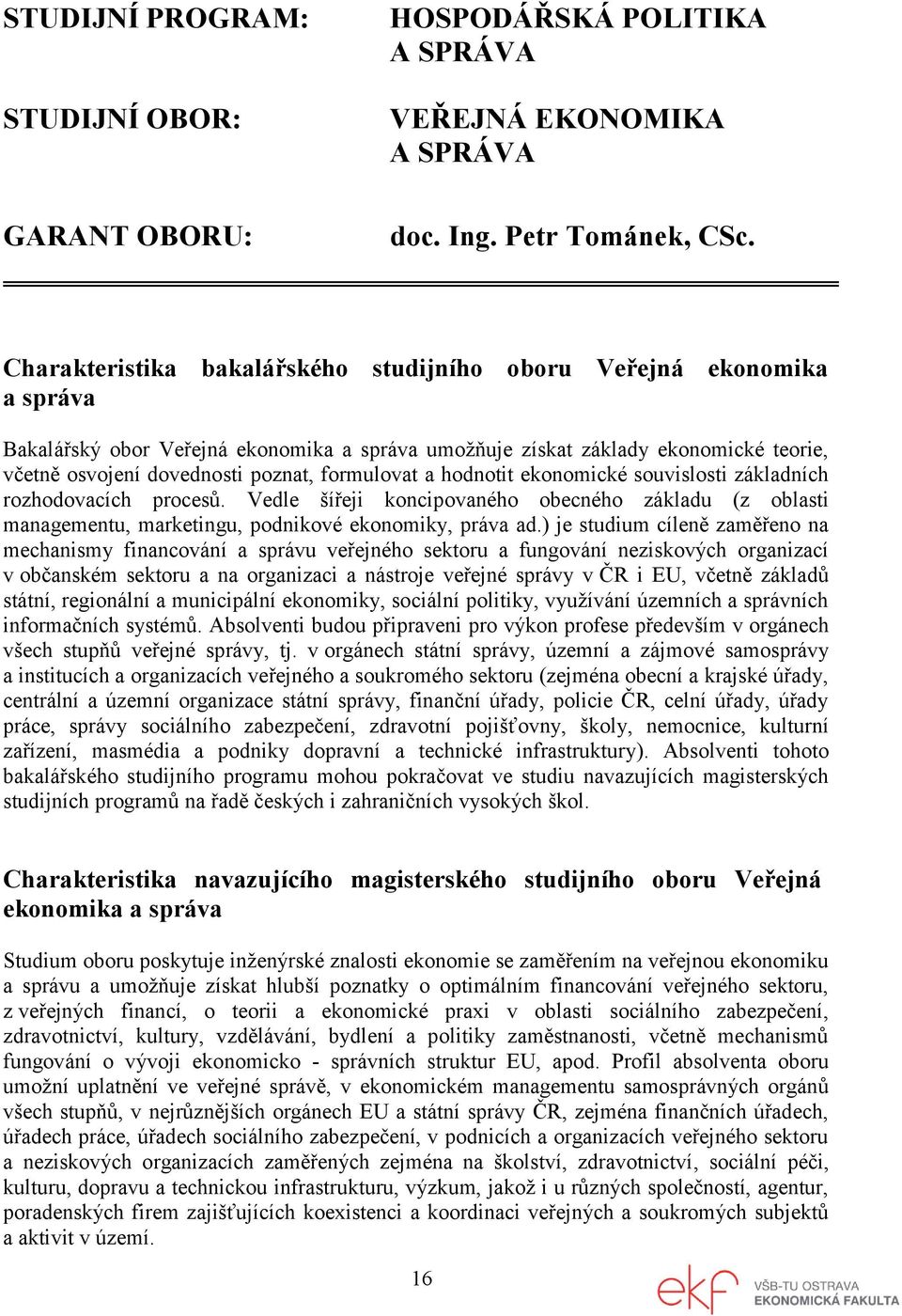 STUDIJNÍ PROGRAM: HOSPODÁŘSKÁ POLITIKA A SPRÁVA

STUDIJNÍ OBOR: VEŘEJNÁ EKONOMIKA A SPRÁVA

GARANT OBORU: doc. Ing. Petr Tománek, CSc.

Charakteristika bakalářského studijního oboru Veřejná ekonomika a správa

Bakalářský obor Veřejná ekonomika a správa umožňuje získat základy ekonomické teorie, včetně osvojení dovednosti poznat, formulovat a hodnotit ekonomické souvislosti základních rozhodovacích procesů. Vedle šířeji koncipovaného obecného základu (z oblasti managementu, marketingu, podnikové ekonomiky, práva ad.) je studium cíleně zaměřeno na mechanismy financování a správu veřejného sektoru a fungování neziskových organizací v občanském sektoru a na organizaci a nástroje veřejné správy v ČR i EU, včetně základů státní, regionální a municipální ekonomiky, sociální politiky, využívání územních a správních informačních systémů. Absolventi budou připraveni pro výkon profese především v orgánech všech stupňů veřejné správy, tj. v orgánech státní správy, územní a zájmové samosprávy a institucích a organizacích veřejného a soukromého sektoru (zejména obecní a krajské úřady, centrální a územní organizace státní správy, finanční úřady, policie ČR, celní úřady, úřady práce, správy sociálního zabezpečení, zdravotní pojišťovny, školy, nemocnice, kulturní zařízení, masmédia a podniky dopravní a technické infrastruktury). Absolventi tohoto bakalářského studijního programu mohou pokračovat ve studiu navazujících magisterských studijních programů na řadě českých i zahraničních vysokých škol.

Charakteristika navazujícího magisterského studijního oboru Veřejná ekonomika a správa

Studium oboru poskytuje inženýrské znalosti ekonomie se zaměřením na veřejnou ekonomiku a správu a umožňuje získat hlubší poznatky o optimálním financování veřejného sektoru, z veřejných financí, o teorii a ekonomické praxi v oblasti sociálního zabezpečení, zdravotnictví, kultury, vzdělávání, bydlení a politiky zaměstnanosti, včetně mechanismů fungování o vývoji ekonomicko - správních struktur EU, apod. Profil absolventa oboru umožní uplatnění ve veřejné správě, v ekonomickém managementu samosprávných orgánů všech stupňů, v nejrůznějších orgánech EU a státní správy ČR, zejména finančních úřadech, úřadech práce, úřadech sociálního zabezpečení, v podnicích a organizacích veřejného sektoru a neziskových organizacích zaměřených zejména na školství, zdravotnictví, sociální péči, kulturu, dopravu a technickou infrastrukturu, výzkum, jakož i u různých společností, agentur, poradenských firem zajišťujících koexistenci a koordinaci veřejných a soukromých subjektů a aktivit v území.

16

ekf VŠB-TU OSTRAVA EKONOMICKÁ FAKULTA